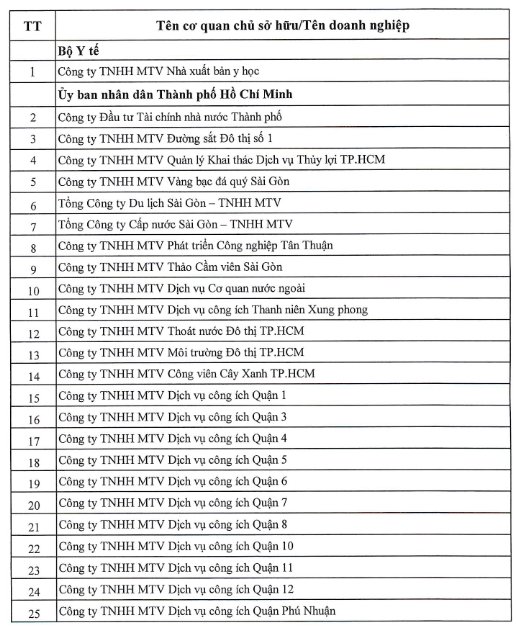 | TT | Tên cơ quan chủ sở hữu/Tên doanh nghiệp |
|---|---|
| | **Bộ Y tế** |
| 1 | Công ty TNHH MTV Nhà xuất bản y học |
| | **Ủy ban nhân dân Thành phố Hồ Chí Minh** |
| 2 | Công ty Đầu tư Tài chính nhà nước Thành phố |
| 3 | Công ty TNHH MTV Đường sắt Đô thị số 1 |
| 4 | Công ty TNHH MTV Quản lý Khai thác Dịch vụ Thủy lợi TP.HCM |
| 5 | Công ty TNHH MTV Vàng bạc đá quý Sài Gòn |
| 6 | Tổng Công ty Du lịch Sài Gòn – TNHH MTV |
| 7 | Tổng Công ty Cấp nước Sài Gòn – TNHH MTV |
| 8 | Công ty TNHH MTV Phát triển Công nghiệp Tân Thuận |
| 9 | Công ty TNHH MTV Thảo Cầm viên Sài Gòn |
| 10 | Công ty TNHH MTV Dịch vụ Cơ quan nước ngoài |
| 11 | Công ty TNHH MTV Dịch vụ công ích Thanh niên Xung phong |
| 12 | Công ty TNHH MTV Thoát nước Đô thị TP.HCM |
| 13 | Công ty TNHH MTV Môi trường Đô thị TP.HCM |
| 14 | Công ty TNHH MTV Công viên Cây Xanh TP.HCM |
| 15 | Công ty TNHH MTV Dịch vụ công ích Quận 1 |
| 16 | Công ty TNHH MTV Dịch vụ công ích Quận 3 |
| 17 | Công ty TNHH MTV Dịch vụ công ích Quận 4 |
| 18 | Công ty TNHH MTV Dịch vụ công ích Quận 5 |
| 19 | Công ty TNHH MTV Dịch vụ công ích Quận 6 |
| 20 | Công ty TNHH MTV Dịch vụ công ích Quận 7 |
| 21 | Công ty TNHH MTV Dịch vụ công ích Quận 8 |
| 22 | Công ty TNHH MTV Dịch vụ công ích Quận 10 |
| 23 | Công ty TNHH MTV Dịch vụ công ích Quận 11 |
| 24 | Công ty TNHH MTV Dịch vụ công ích Quận 12 |
| 25 | Công ty TNHH MTV Dịch vụ công ích Quận Phú Nhuận |